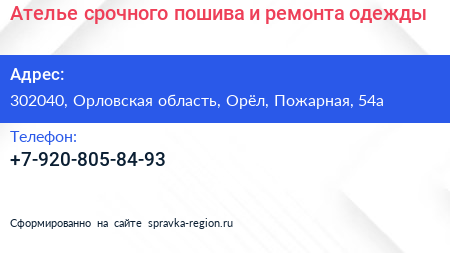 Ателье срочного пошива и ремонта одежды

Адрес:

302040, Орловская область, Орёл, Пожарная, 54а

Телефон:

+7-920-805-84-93

Сформированно на сайте spravka-region.ru